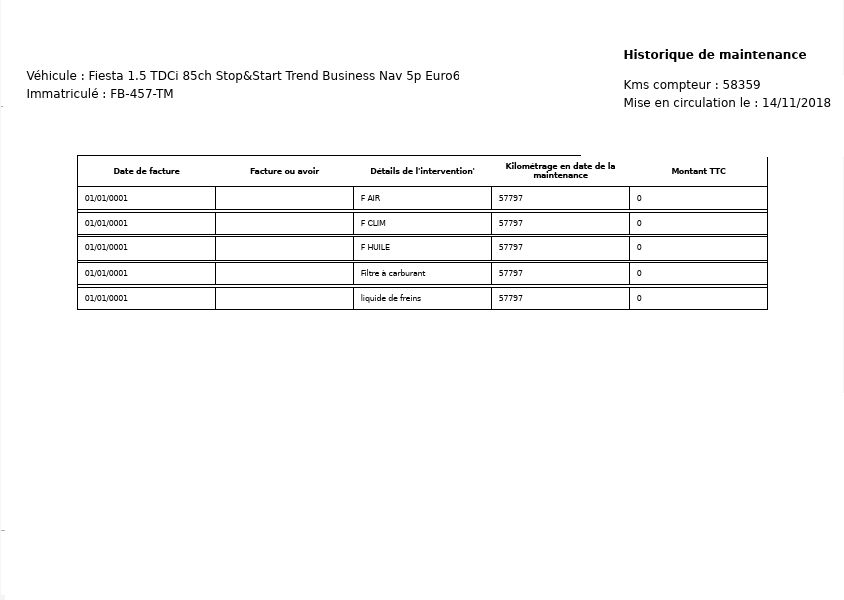 Historique de maintenance

Véhicule : Fiesta 1.5 TDCi 85ch Stop&Start Trend Business Nav 5p Euro6
Immatriculé : FB-457-TM

Kms compteur : 58359
Mise en circulation le : 14/11/2018

| Date de facture | Facture ou avoir | Détails de l'intervention' | Kilométrage en date de la maintenance | Montant TTC |
|---|---|---|---|---|
| 01/01/0001 | | F AIR | 57797 | 0 |
| 01/01/0001 | | F CLIM | 57797 | 0 |
| 01/01/0001 | | F HUILE | 57797 | 0 |
| 01/01/0001 | | Filtre à carburant | 57797 | 0 |
| 01/01/0001 | | liquide de freins | 57797 | 0 |